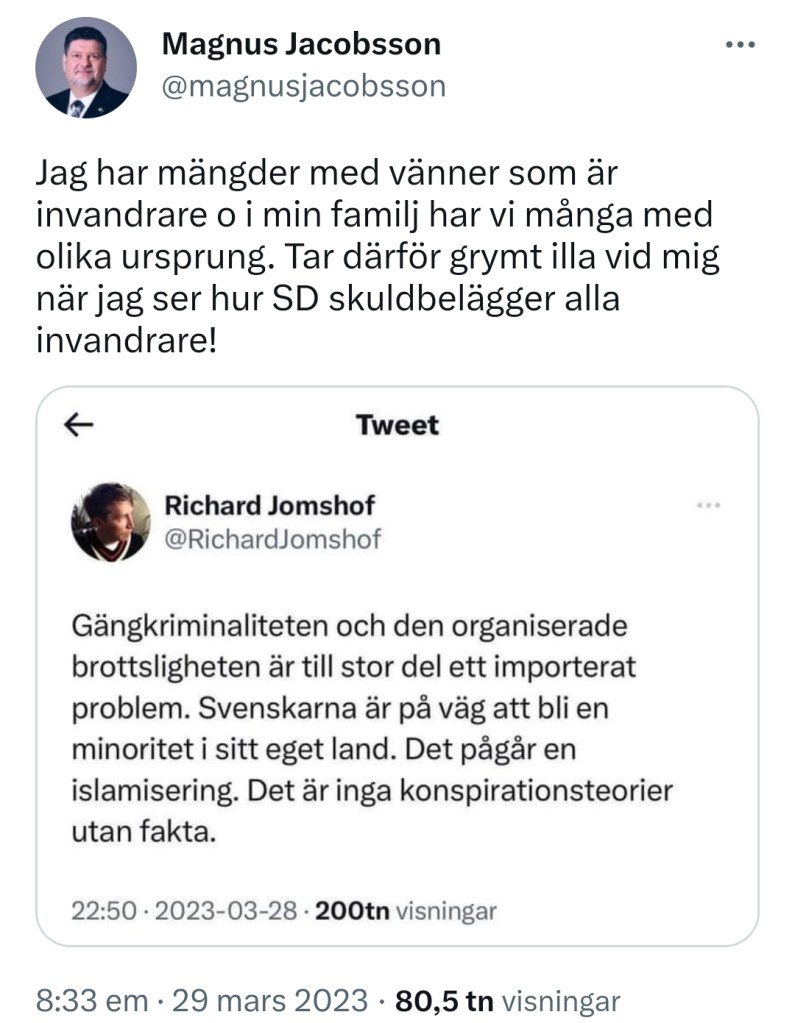 Magnus Jacobsson
@magnusjacobsson

Jag har mängder med vänner som är invandrare o i min familj har vi många med olika ursprung. Tar därför grymt illa vid mig när jag ser hur SD skuldbelägger alla invandrare!

Tweet

Richard Jomshof
@RichardJomshof

Gängkriminaliteten och den organiserade brottsligheten är till stor del ett importerat problem. Svenskarna är på väg att bli en minoritet i sitt eget land. Det pågår en islamisering. Det är inga konspirationsteorier utan fakta.

22:50 · 2023-03-28 · 200tn visningar

8:33 em · 29 mars 2023 · 80,5 tn visningar